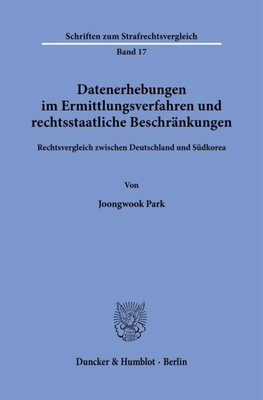 Schriften zum Strafrechtsvergleich

Band 17

Datenerhebungen im Ermittlungsverfahren und rechtsstaatliche Beschränkungen

Rechtsvergleich zwischen Deutschland und Südkorea

Von

Joongwook Park

Duncker & Humblot · Berlin